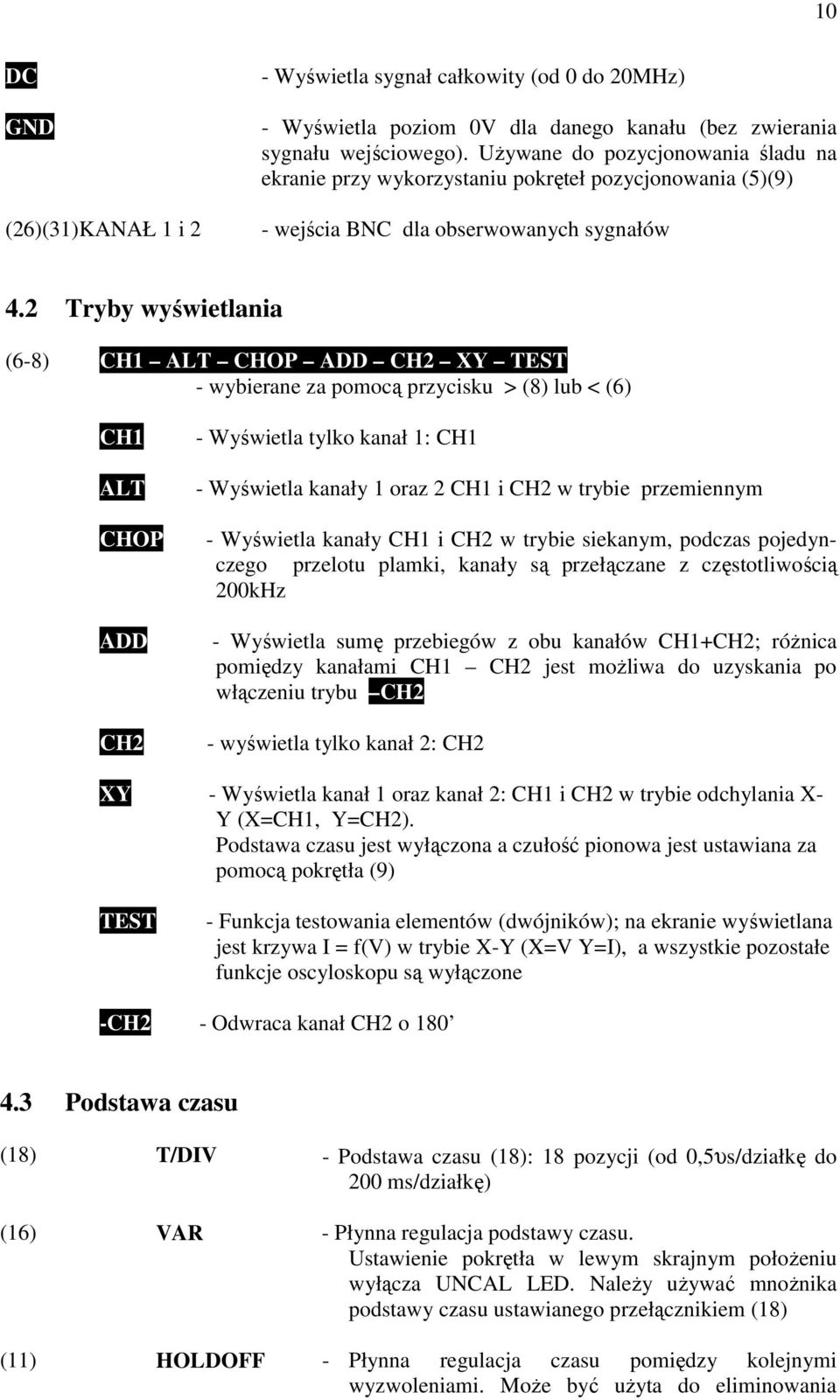 10

DC - Wyświetla sygnał całkowity (od 0 do 20MHz)

GND - Wyświetla poziom 0V dla danego kanału (bez zwierania sygnału wejściowego). Używane do pozycjonowania śladu na ekranie przy wykorzystaniu pokręteł pozycjonowania (5)(9)

(26)(31)KANAŁ 1 i 2 - wejścia BNC dla obserwowanych sygnałów

4.2 Tryby wyświetlania

(6-8) CH1 – ALT – CHOP – ADD – CH2 – XY – TEST
- wybierane za pomocą przycisku > (8) lub < (6)

CH1 - Wyświetla tylko kanał 1: CH1

ALT - Wyświetla kanały 1 oraz 2 CH1 i CH2 w trybie przemiennym

CHOP - Wyświetla kanały CH1 i CH2 w trybie siekanym, podczas pojedynczego przelotu plamki, kanały są przełączane z częstotliwością 200kHz

ADD - Wyświetla sumę przebiegów z obu kanałów CH1+CH2; różnica pomiędzy kanałami CH1 – CH2 jest możliwa do uzyskania po włączeniu trybu –CH2

CH2 - wyświetla tylko kanał 2: CH2

XY - Wyświetla kanał 1 oraz kanał 2: CH1 i CH2 w trybie odchylania X-Y (X=CH1, Y=CH2).
Podstawa czasu jest wyłączona a czułość pionowa jest ustawiana za pomocą pokrętła (9)

TEST - Funkcja testowania elementów (dwójników); na ekranie wyświetlana jest krzywa I = f(V) w trybie X-Y (X=V Y=I), a wszystkie pozostałe funkcje oscyloskopu są wyłączone

-CH2 - Odwraca kanał CH2 o 180’

4.3 Podstawa czasu

(18) T/DIV - Podstawa czasu (18): 18 pozycji (od 0,5υs/działkę do 200 ms/działkę)

(16) VAR - Płynna regulacja podstawy czasu.
Ustawienie pokrętła w lewym skrajnym położeniu wyłącza UNCAL LED. Należy używać mnożnika podstawy czasu ustawianego przełącznikiem (18)

(11) HOLDOFF - Płynna regulacja czasu pomiędzy kolejnymi wyzwoleniami. Może być użyta do eliminowania